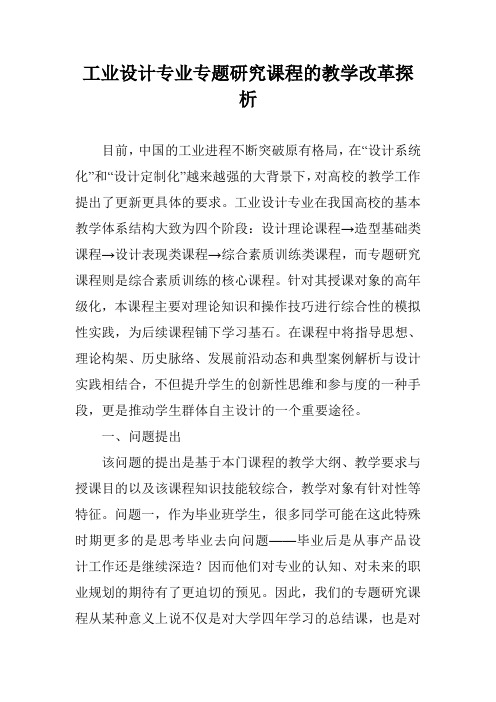 工业设计专业专题研究课程的教学改革探析

目前，中国的工业进程不断突破原有格局，在“设计系统化”和“设计定制化”越来越强的大背景下，对高校的教学工作提出了更新更具体的要求。工业设计专业在我国高校的基本教学体系结构大致为四个阶段：设计理论课程→造型基础类课程→设计表现类课程→综合素质训练类课程，而专题研究课程则是综合素质训练的核心课程。针对其授课对象的高年级化，本课程主要对理论知识和操作技巧进行综合性的模拟性实践，为后续课程铺下学习基石。在课程中将指导思想、理论构架、历史脉络、发展前沿动态和典型案例解析与设计实践相结合，不但提升学生的创新性思维和参与度的一种手段，更是推动学生群体自主设计的一个重要途径。

一、问题提出

该问题的提出是基于本门课程的教学大纲、教学要求与授课目的以及该课程知识技能较综合，教学对象有针对性等特征。问题一，作为毕业班学生，很多同学可能在这此特殊时期更多的是思考毕业去向问题——毕业后是从事产品设计工作还是继续深造？因而他们对专业的认知、对未来的职业规划的期待有了更迫切的预见。因此，我们的专题研究课程从某种意义上说不仅是对大学四年学习的总结课，也是对